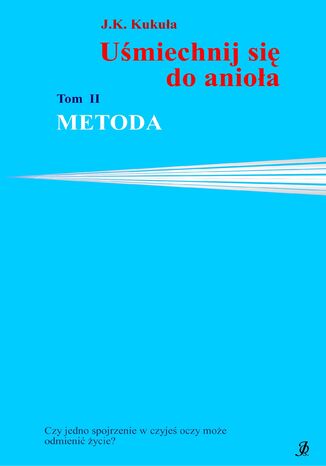 J.K. Kukuła

Uśmiechnij się do anioła

Tom II

METODA

Czy jedno spojrzenie w czyjeś oczy może odmienić życie?